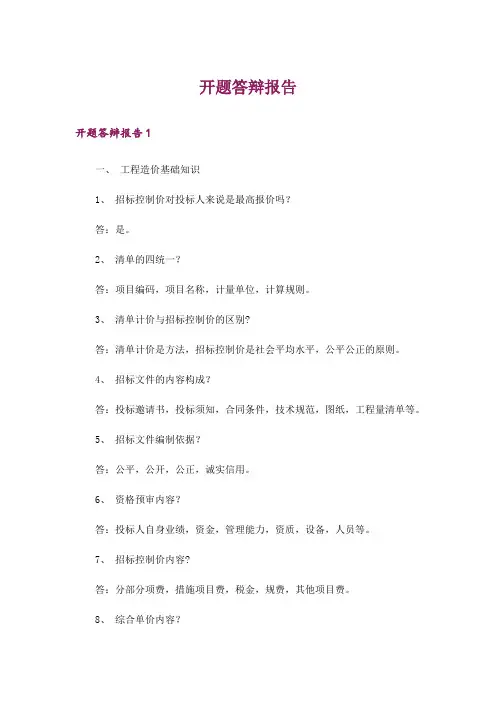 开题答辩报告

开题答辩报告 1

一、 工程造价基础知识

1、 招标控制价对投标人来说是最高报价吗？

答：是。

2、 清单的四统一？

答：项目编码，项目名称，计量单位，计算规则。

3、 清单计价与招标控制价的区别?

答：清单计价是方法，招标控制价是社会平均水平，公平公正的原则。

4、 招标文件的内容构成？

答：投标邀请书，投标须知，合同条件，技术规范，图纸，工程量清单等。

5、 招标文件编制依据？

答：公平，公开，公正，诚实信用。

6、 资格预审内容？

答：投标人自身业绩，资金，管理能力，资质，设备，人员等。

7、 招标控制价内容?

答：分部分项费，措施项目费，税金，规费，其他项目费。

8、 综合单价内容？